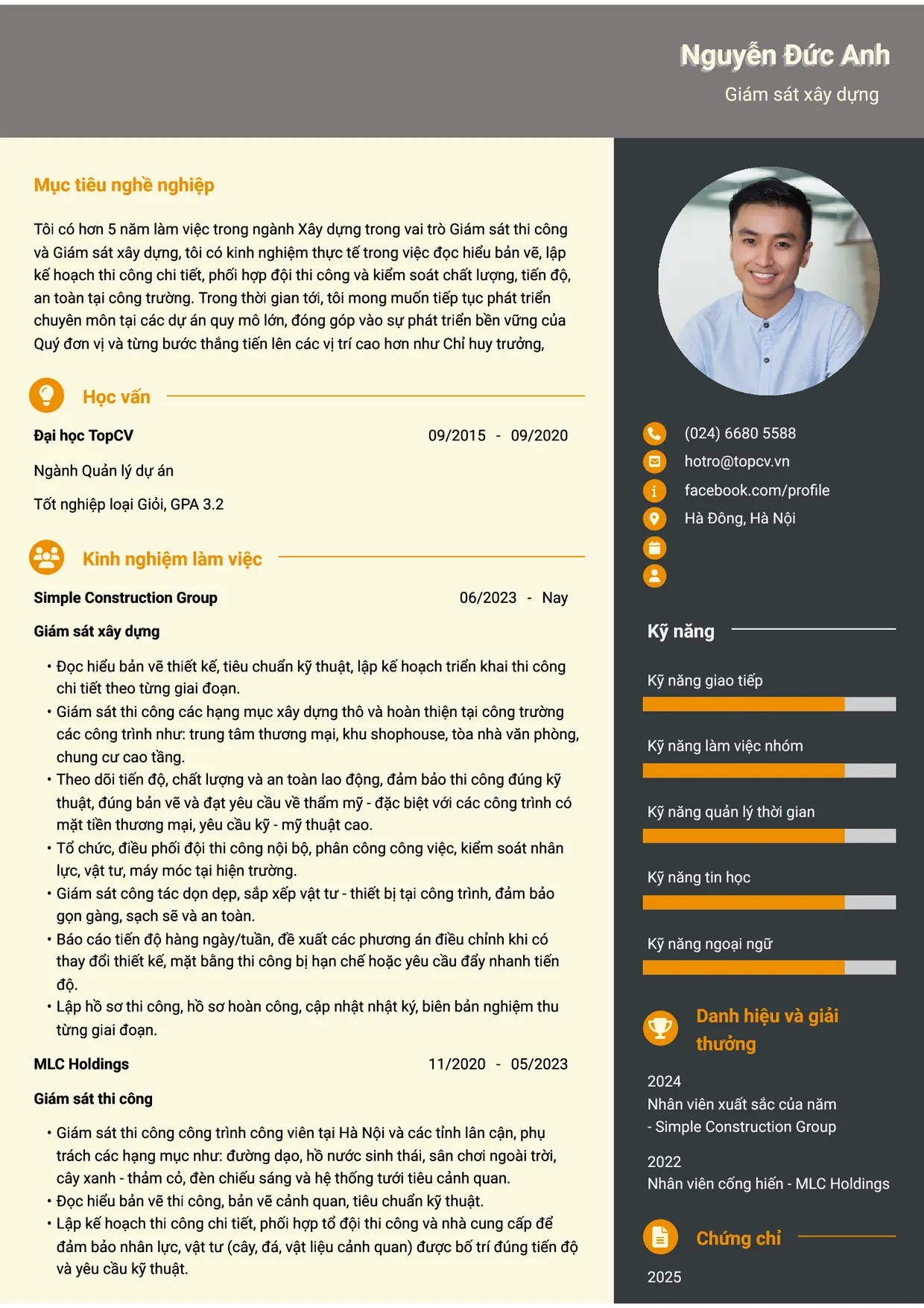 Nguyễn Đức Anh
Giám sát xây dựng

Mục tiêu nghề nghiệp

Tôi có hơn 5 năm làm việc trong ngành Xây dựng trong vai trò Giám sát thi công và Giám sát xây dựng, tôi có kinh nghiệm thực tế trong việc đọc hiểu bản vẽ, lập kế hoạch thi công chi tiết, phối hợp đội thi công và kiểm soát chất lượng, tiến độ, an toàn tại công trường. Trong thời gian tới, tôi mong muốn tiếp tục phát triển chuyên môn tại các dự án quy mô lớn, đóng góp vào sự phát triển bền vững của Quý đơn vị và từng bước thăng tiến lên các vị trí cao hơn như Chỉ huy trưởng,

Học vấn

Đại học TopCV 09/2015 - 09/2020

Ngành Quản lý dự án

Tốt nghiệp loại Giỏi, GPA 3.2

Kinh nghiệm làm việc

Simple Construction Group 06/2023 - Nay

Giám sát xây dựng

• Đọc hiểu bản vẽ thiết kế, tiêu chuẩn kỹ thuật, lập kế hoạch triển khai thi công chi tiết theo từng giai đoạn.
• Giám sát thi công các hạng mục xây dựng thô và hoàn thiện tại công trường các công trình như: trung tâm thương mại, khu shophouse, tòa nhà văn phòng, chung cư cao tầng.
• Theo dõi tiến độ, chất lượng và an toàn lao động, đảm bảo thi công đúng kỹ thuật, đúng bản vẽ và đạt yêu cầu về thẩm mỹ - đặc biệt với các công trình có mặt tiền thương mại, yêu cầu kỹ - mỹ thuật cao.
• Tổ chức, điều phối đội thi công nội bộ, phân công công việc, kiểm soát nhân lực, vật tư, máy móc tại hiện trường.
• Giám sát công tác dọn dẹp, sắp xếp vật tư - thiết bị tại công trình, đảm bảo gọn gàng, sạch sẽ và an toàn.
• Báo cáo tiến độ hàng ngày/tuần, đề xuất các phương án điều chỉnh khi có thay đổi thiết kế, mặt bằng thi công bị hạn chế hoặc yêu cầu đẩy nhanh tiến độ.
• Lập hồ sơ thi công, hồ sơ hoàn công, cập nhật nhật ký, biên bản nghiệm thu từng giai đoạn.

MLC Holdings 11/2020 - 05/2023

Giám sát thi công

• Giám sát thi công công trình công viên tại Hà Nội và các tỉnh lân cận, phụ trách các hạng mục như: đường dạo, hồ nước sinh thái, sân chơi ngoài trời, cây xanh - thảm cỏ, đèn chiếu sáng và hệ thống tưới tiêu cảnh quan.
• Đọc hiểu bản vẽ thi công, bản vẽ cảnh quan, tiêu chuẩn kỹ thuật.
• Lập kế hoạch thi công chi tiết, phối hợp tổ đội thi công và nhà cung cấp để đảm bảo nhân lực, vật tư (cây, đá, vật liệu cảnh quan) được bố trí đúng tiến độ và yêu cầu kỹ thuật.

(024) 6680 5588
hotro@topcv.vn
facebook.com/profile
Hà Đông, Hà Nội

Kỹ năng

Kỹ năng giao tiếp

Kỹ năng làm việc nhóm

Kỹ năng quản lý thời gian

Kỹ năng tin học

Kỹ năng ngoại ngữ

Danh hiệu và giải thưởng

2024
Nhân viên xuất sắc của năm - Simple Construction Group

2022
Nhân viên cống hiến - MLC Holdings

Chứng chỉ

2025